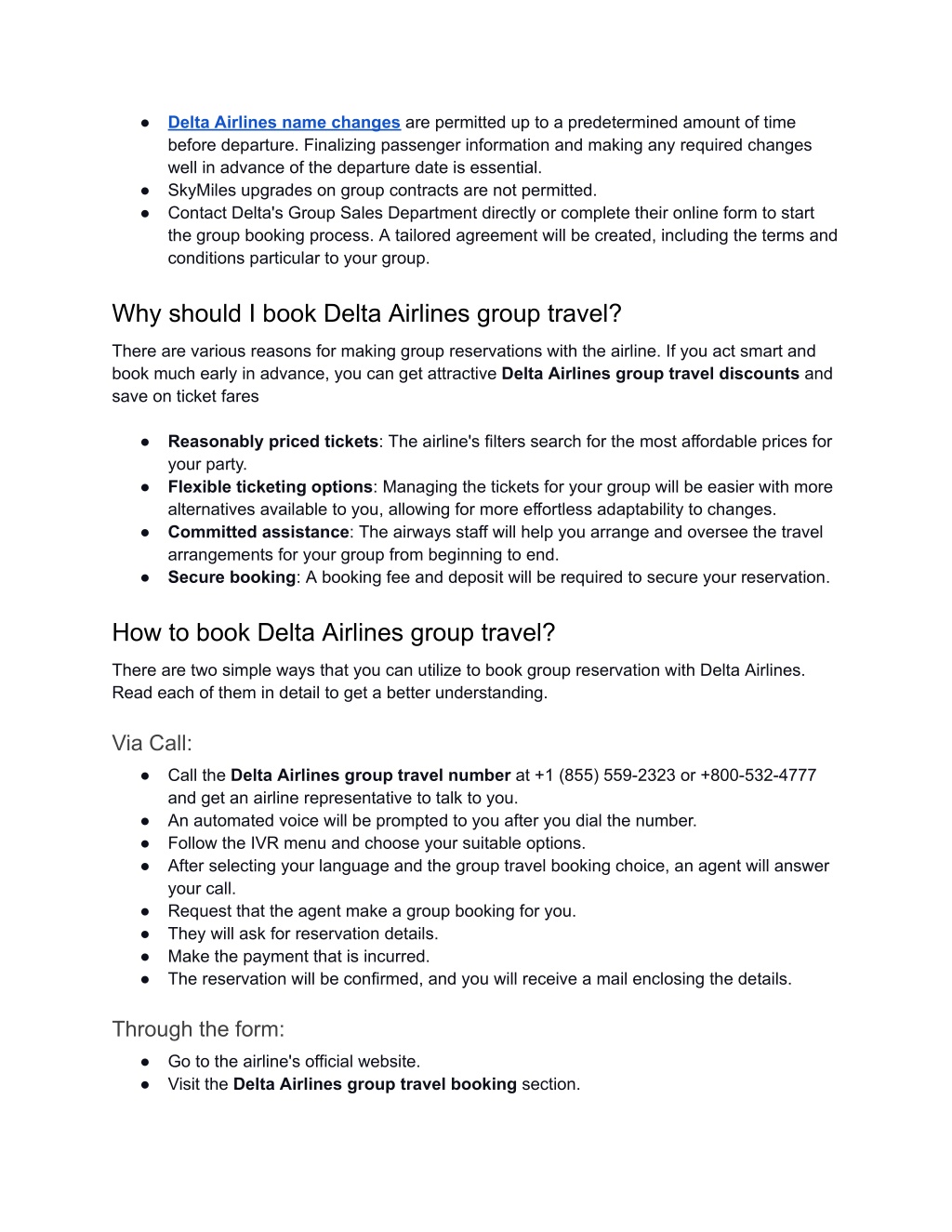 ● Delta Airlines name changes are permitted up to a predetermined amount of time before departure. Finalizing passenger information and making any required changes well in advance of the departure date is essential.
● SkyMiles upgrades on group contracts are not permitted.
● Contact Delta's Group Sales Department directly or complete their online form to start the group booking process. A tailored agreement will be created, including the terms and conditions particular to your group.

Why should I book Delta Airlines group travel?

There are various reasons for making group reservations with the airline. If you act smart and book much early in advance, you can get attractive Delta Airlines group travel discounts and save on ticket fares

● Reasonably priced tickets: The airline's filters search for the most affordable prices for your party.
● Flexible ticketing options: Managing the tickets for your group will be easier with more alternatives available to you, allowing for more effortless adaptability to changes.
● Committed assistance: The airways staff will help you arrange and oversee the travel arrangements for your group from beginning to end.
● Secure booking: A booking fee and deposit will be required to secure your reservation.

How to book Delta Airlines group travel?

There are two simple ways that you can utilize to book group reservation with Delta Airlines. Read each of them in detail to get a better understanding.

Via Call:
● Call the Delta Airlines group travel number at +1 (855) 559-2323 or +800-532-4777 and get an airline representative to talk to you.
● An automated voice will be prompted to you after you dial the number.
● Follow the IVR menu and choose your suitable options.
● After selecting your language and the group travel booking choice, an agent will answer your call.
● Request that the agent make a group booking for you.
● They will ask for reservation details.
● Make the payment that is incurred.
● The reservation will be confirmed, and you will receive a mail enclosing the details.

Through the form:
● Go to the airline's official website.
● Visit the Delta Airlines group travel booking section.